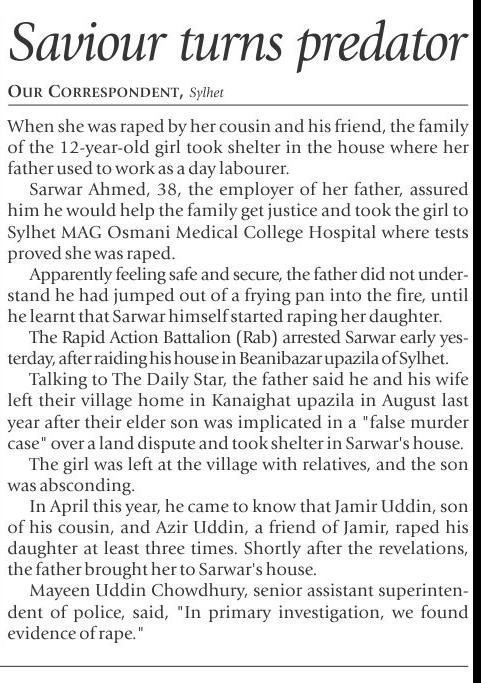 Saviour turns predator

OUR CORRESPONDENT, Sylhet

When she was raped by her cousin and his friend, the family of the 12-year-old girl took shelter in the house where her father used to work as a day labourer.

Sarwar Ahmed, 38, the employer of her father, assured him he would help the family get justice and took the girl to Sylhet MAG Osmani Medical College Hospital where tests proved she was raped.

Apparently feeling safe and secure, the father did not understand he had jumped out of a frying pan into the fire, until he learnt that Sarwar himself started raping her daughter.

The Rapid Action Battalion (Rab) arrested Sarwar early yesterday, after raiding his house in Beanibazar upazila of Sylhet.

Talking to The Daily Star, the father said he and his wife left their village home in Kanaighat upazila in August last year after their elder son was implicated in a "false murder case" over a land dispute and took shelter in Sarwar's house.

The girl was left at the village with relatives, and the son was absconding.

In April this year, he came to know that Jamir Uddin, son of his cousin, and Azir Uddin, a friend of Jamir, raped his daughter at least three times. Shortly after the revelations, the father brought her to Sarwar's house.

Mayeen Uddin Chowdhury, senior assistant superintendent of police, said, "In primary investigation, we found evidence of rape."